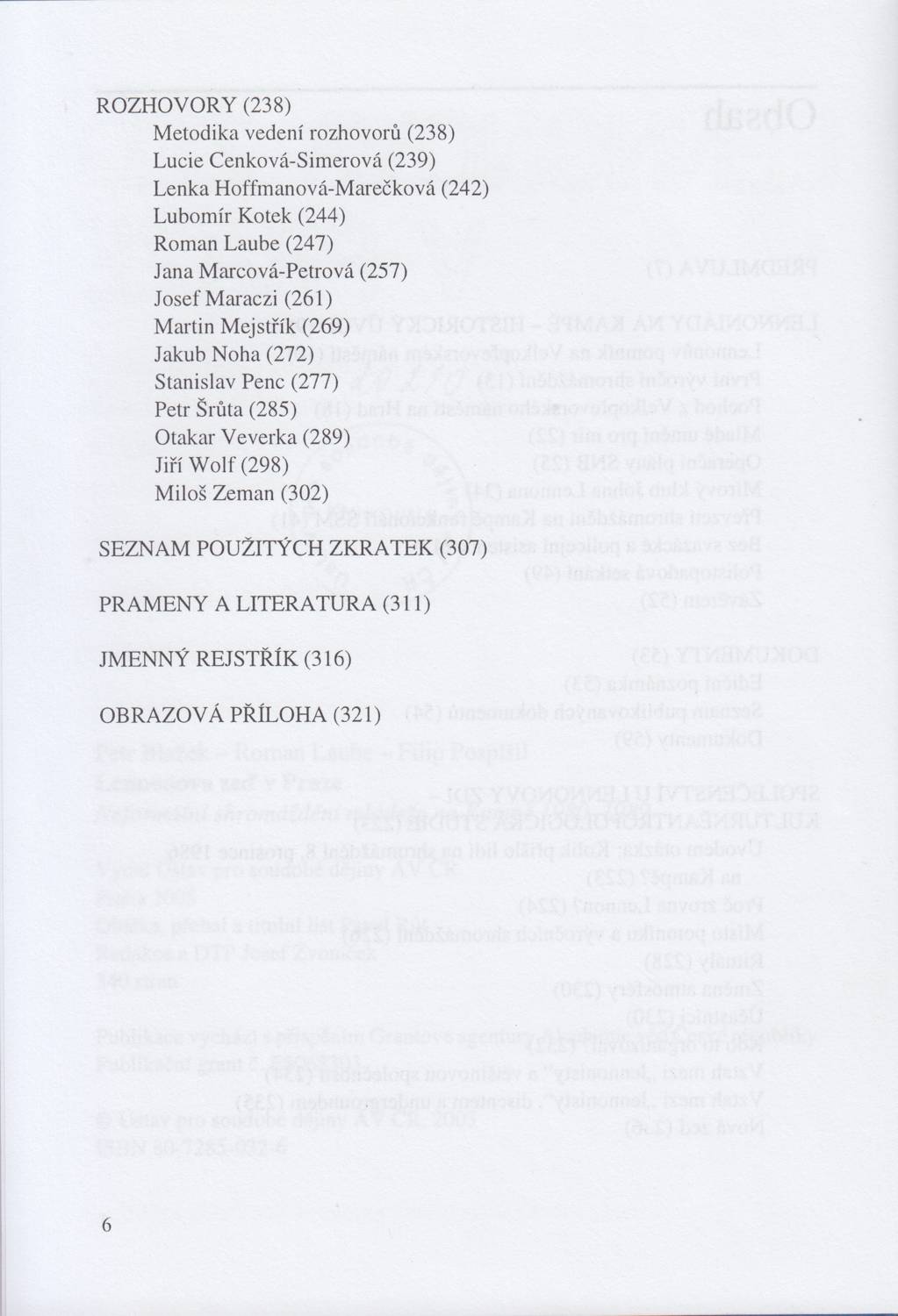 ROZHOVORY (238)
Metodika vedení rozhovorů (238)
Lucie Cenková-Simerová (239)
Lenka Hoffmanová-Marečková (242)
Lubomír Kotek (244)
Roman Laube (247)
Jana Marcová-Petrová (257)
Josef Maraczi (261)
Martin Mejstřík (269)
Jakub Noha (272)
Stanislav Penc (277)
Petr Šrůta (285)
Otakar Veverka (289)
Jiří Wolf (298)
Miloš Zeman (302)

SEZNAM POUŽITÝCH ZKRATEK (307)

PRAMENY A LITERATURA (311)

JMENNÝ REJSTŘÍK (316)

OBRAZOVÁ PŘÍLOHA (321)

6